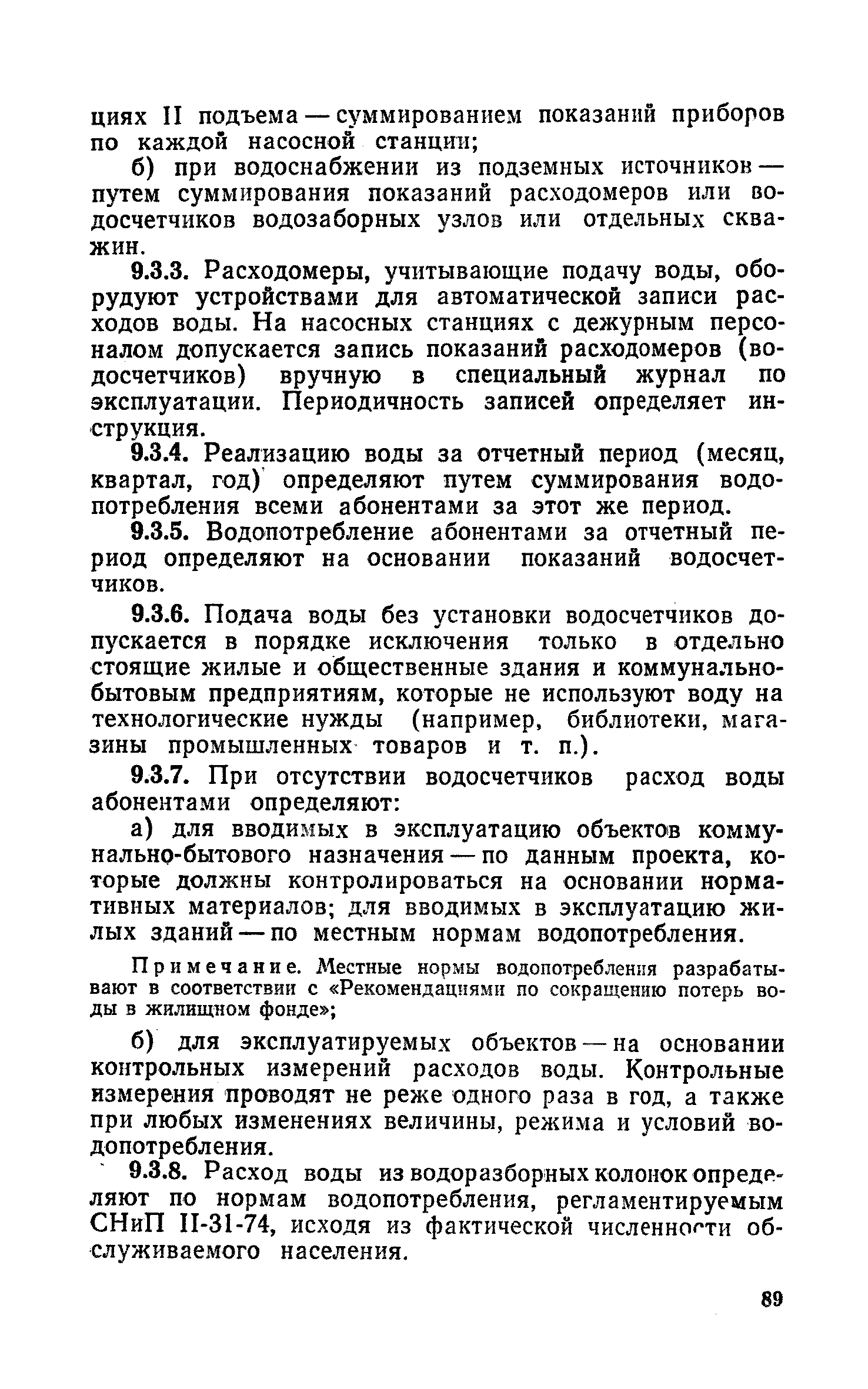 циях II подъема — суммированием показаний приборов по каждой насосной станции;

б) при водоснабжении из подземных источников — путем суммирования показаний расходомеров или водосчетчиков водозаборных узлов или отдельных скважин.

9.3.3. Расходомеры, учитывающие подачу воды, оборудуют устройствами для автоматической записи расходов воды. На насосных станциях с дежурным персоналом допускается запись показаний расходомеров (водосчетчиков) вручную в специальный журнал по эксплуатации. Периодичность записей определяет инструкция.

9.3.4. Реализацию воды за отчетный период (месяц, квартал, год) определяют путем суммирования водопотребления всеми абонентами за этот же период.

9.3.5. Водопотребление абонентами за отчетный период определяют на основании показаний водосчетчиков.

9.3.6. Подача воды без установки водосчетчиков допускается в порядке исключения только в отдельно стоящие жилые и общественные здания и коммунально-бытовым предприятиям, которые не используют воду на технологические нужды (например, библиотеки, магазины промышленных товаров и т. п.).

9.3.7. При отсутствии водосчетчиков расход воды абонентами определяют:

а) для вводимых в эксплуатацию объектов коммунально-бытового назначения — по данным проекта, которые должны контролироваться на основании нормативных материалов; для вводимых в эксплуатацию жилых зданий — по местным нормам водопотребления.

Примечание. Местные нормы водопотребления разрабатывают в соответствии с «Рекомендациями по сокращению потерь воды в жилищном фонде»;

б) для эксплуатируемых объектов — на основании контрольных измерений расходов воды. Контрольные измерения проводят не реже одного раза в год, а также при любых изменениях величины, режима и условий водопотребления.

9.3.8. Расход воды из водоразборных колонок определяют по нормам водопотребления, регламентируемым СНиП II-31-74, исходя из фактической численности обслуживаемого населения.

89